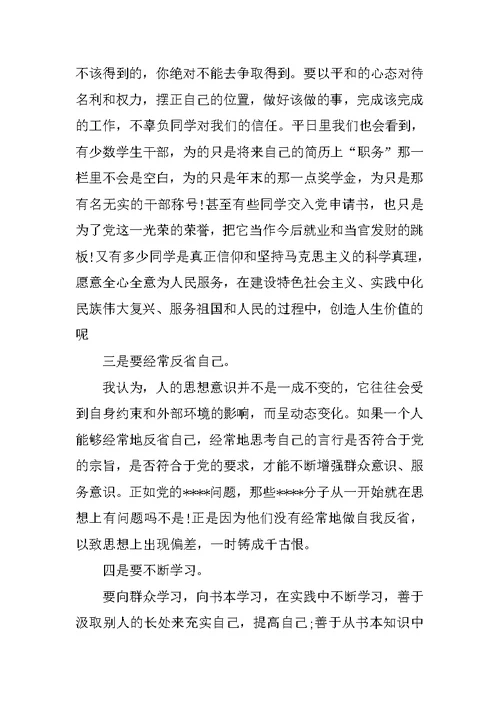 不该得到的，你绝对不能去争取得到。要以平和的心态对待名利和权力，摆正自己的位置，做好该做的事，完成该完成的工作，不辜负同学对我们的信任。平日里我们也会看到，有少数学生干部，为的只是将来自己的简历上“职务”那一栏里不会是空白，为的只是年末的那一点奖学金，为只是那有名无实的干部称号!甚至有些同学交入党申请书，也只是为了党这一光荣的荣誉，把它当作今后就业和当官发财的跳板!又有多少同学是真正信仰和坚持马克思主义的科学真理，愿意全心全意为人民服务，在建设特色社会主义、实践中化民族伟大复兴、服务祖国和人民的过程中，创造人生价值的呢

三是要经常反省自己。

我认为，人的思想意识并不是一成不变的，它往往会受到自身约束和外部环境的影响，而呈动态变化。如果一个人能够经常地反省自己，经常地思考自己的言行是否符合于党的宗旨，是否符合于党的要求，才能不断增强群众意识、服务意识。正如党的****问题，那些****分子从一开始就在思想上有问题吗不是!正是因为他们没有经常地做自我反省，以致思想上出现偏差，一时铸成千古恨。

四是要不断学习。

要向群众学习，向书本学习，在实践中不断学习，善于汲取别人的长处来充实自己，提高自己;善于从书本知识中